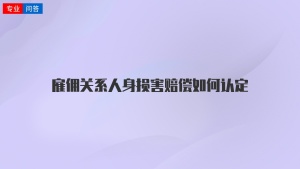 专业 问答

雇佣关系人身损害赔偿如何认定